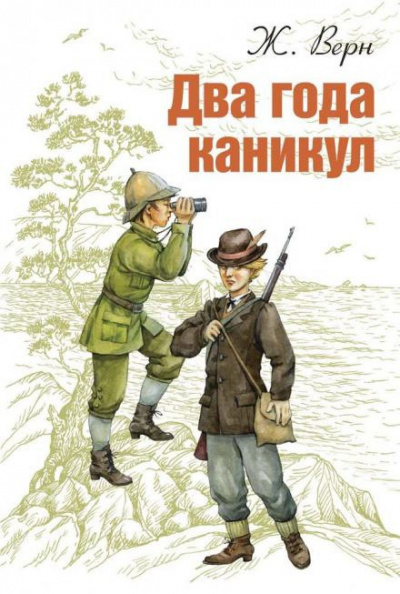 Ж. Верн

Два года каникул